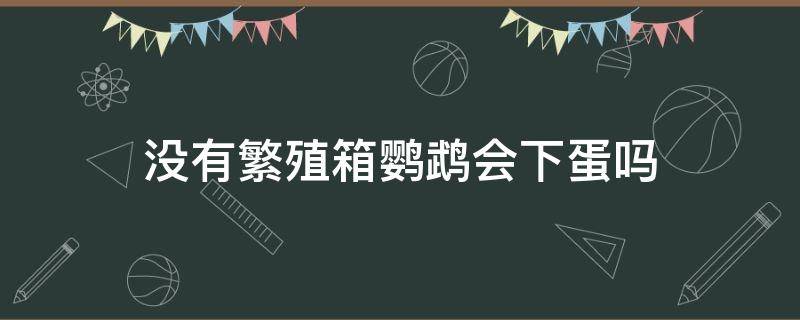 没有繁殖箱鹦鹉会下蛋吗